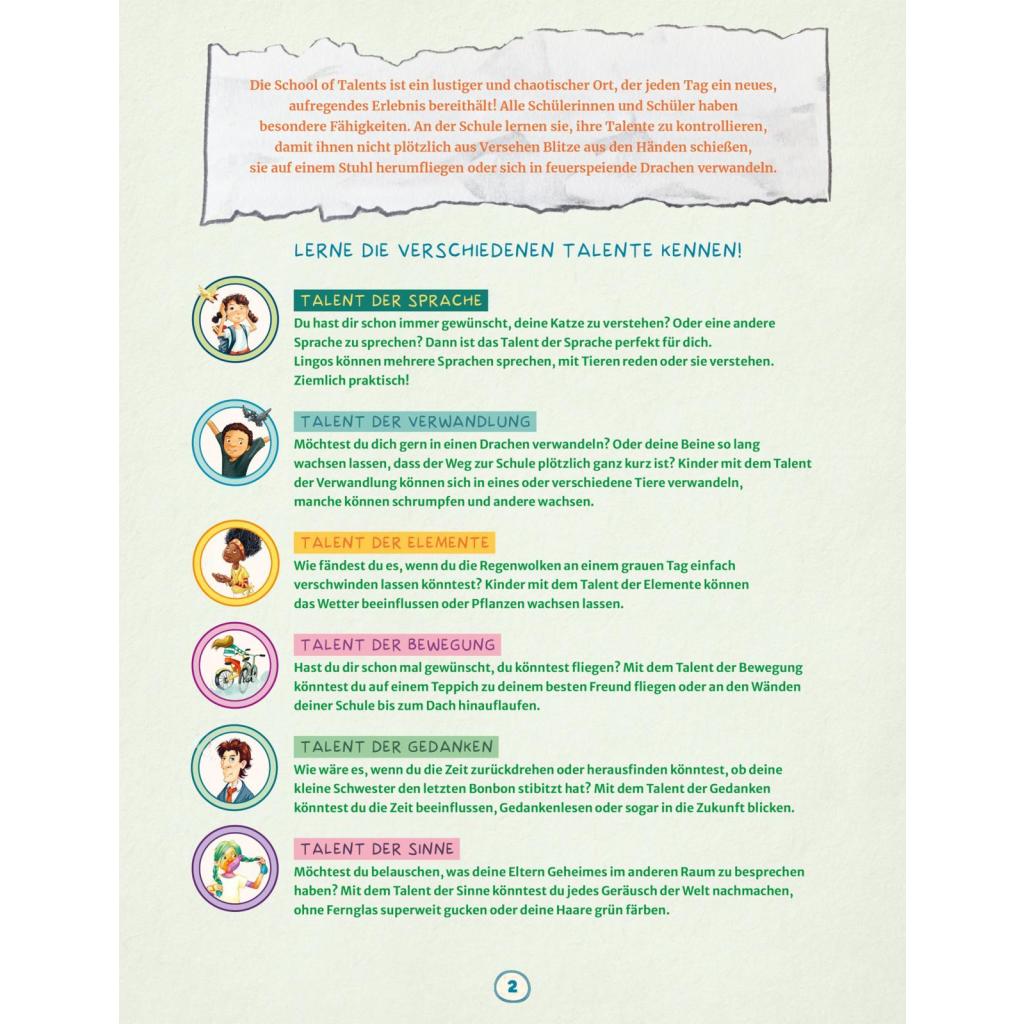 Die School of Talents ist ein lustiger und chaotischer Ort, der jeden Tag ein neues, aufregendes Erlebnis bereithält! Alle Schülerinnen und Schüler haben besondere Fähigkeiten. An der Schule lernen sie, ihre Talente zu kontrollieren, damit ihnen nicht plötzlich aus Versehen Blitze aus den Händen schießen, sie auf einem Stuhl herumfliegen oder sich in feuerspeiende Drachen verwandeln.

LERNE DIE VERSCHIEDENEN TALENTE KENNEN!

TALENT DER SPRACHE
Du hast dir schon immer gewünscht, deine Katze zu verstehen? Oder eine andere Sprache zu sprechen? Dann ist das Talent der Sprache perfekt für dich. Lingos können mehrere Sprachen sprechen, mit Tieren reden oder sie verstehen. Ziemlich praktisch!

TALENT DER VERWANDLUNG
Möchtest du dich gern in einen Drachen verwandeln? Oder deine Beine so lang wachsen lassen, dass der Weg zur Schule plötzlich ganz kurz ist? Kinder mit dem Talent der Verwandlung können sich in eines oder verschiedene Tiere verwandeln, manche können schrumpfen und andere wachsen.

TALENT DER ELEMENTE
Wie fändest du es, wenn du die Regenwolken an einem grauen Tag einfach verschwinden lassen könntest? Kinder mit dem Talent der Elemente können das Wetter beeinflussen oder Pflanzen wachsen lassen.

TALENT DER BEWEGUNG
Hast du dir schon mal gewünscht, du könntest fliegen? Mit dem Talent der Bewegung könntest du auf einem Teppich zu deinem besten Freund fliegen oder an den Wänden deiner Schule bis zum Dach hinauflaufen.

TALENT DER GEDANKEN
Wie wäre es, wenn du die Zeit zurückdrehen oder herausfinden könntest, ob deine kleine Schwester den letzten Bonbon stibitzt hat? Mit dem Talent der Gedanken könntest du die Zeit beeinflussen, Gedankenlesen oder sogar in die Zukunft blicken.

TALENT DER SINNE
Möchtest du belauschen, was deine Eltern Geheimes im anderen Raum zu besprechen haben? Mit dem Talent der Sinne könntest du jedes Geräusch der Welt nachmachen, ohne Fernglas superweit gucken oder deine Haare grün färben.

2